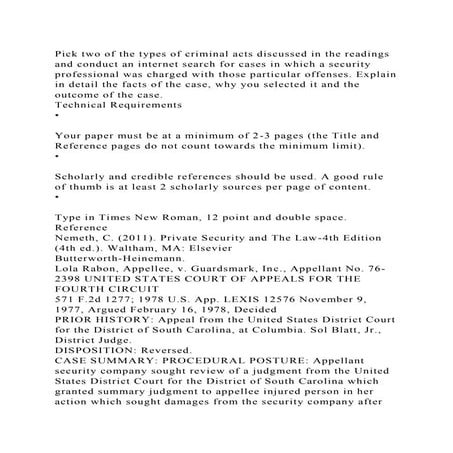 Pick two of the types of criminal acts discussed in the readings and conduct an internet search for cases in which a security professional was charged with those particular offenses. Explain in detail the facts of the case, why you selected it and the outcome of the case.
Technical Requirements
•

Your paper must be at a minimum of 2-3 pages (the Title and Reference pages do not count towards the minimum limit).
•

Scholarly and credible references should be used. A good rule of thumb is at least 2 scholarly sources per page of content.
•

Type in Times New Roman, 12 point and double space.
Reference
Nemeth, C. (2011). Private Security and The Law-4th Edition (4th ed.). Waltham, MA: Elsevier Butterworth-Heinemann.
Lola Rabon, Appellee, v. Guardsmark, Inc., Appellant No. 76-2398 UNITED STATES COURT OF APPEALS FOR THE FOURTH CIRCUIT
571 F.2d 1277; 1978 U.S. App. LEXIS 12576 November 9, 1977, Argued February 16, 1978, Decided
PRIOR HISTORY: Appeal from the United States District Court for the District of South Carolina, at Columbia. Sol Blatt, Jr., District Judge.
DISPOSITION: Reversed.
CASE SUMMARY: PROCEDURAL POSTURE: Appellant security company sought review of a judgment from the United States District Court for the District of South Carolina which granted summary judgment to appellee injured person in her action which sought damages from the security company after